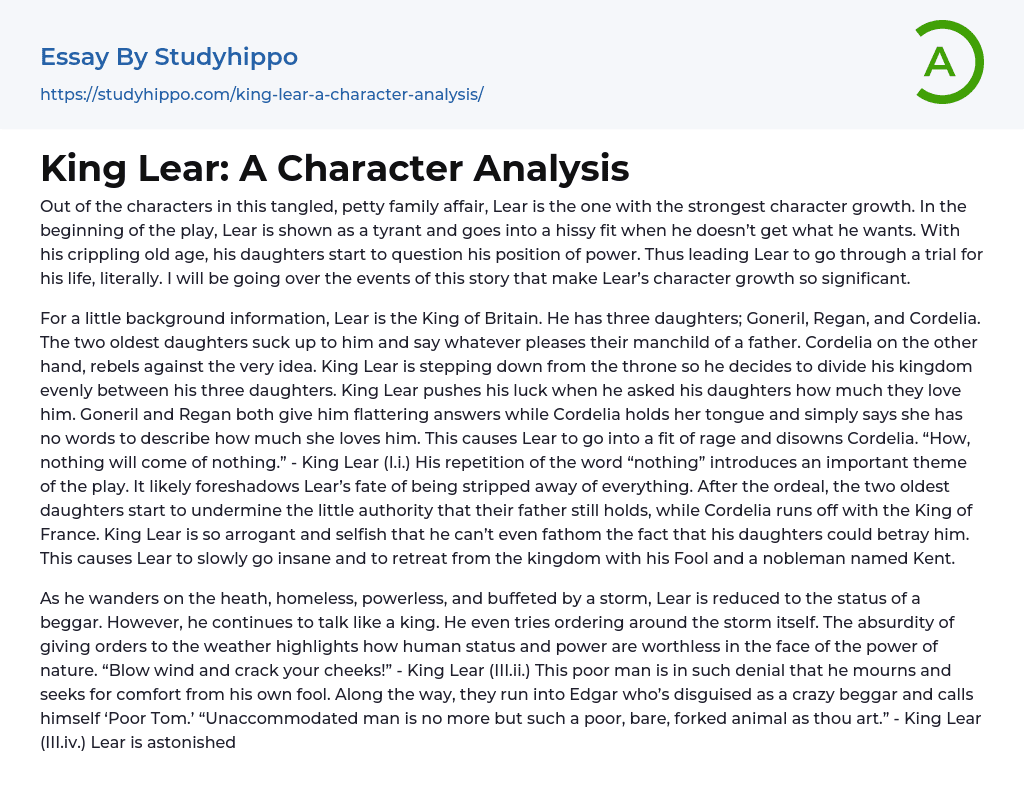 Essay By Studyhippo
https://studyhippo.com/king-lear-a-character-analysis/

A

King Lear: A Character Analysis

Out of the characters in this tangled, petty family affair, Lear is the one with the strongest character growth. In the beginning of the play, Lear is shown as a tyrant and goes into a hissy fit when he doesn't get what he wants. With his crippling old age, his daughters start to question his position of power. Thus leading Lear to go through a trial for his life, literally. I will be going over the events of this story that make Lear's character growth so significant.

For a little background information, Lear is the King of Britain. He has three daughters; Goneril, Regan, and Cordelia. The two oldest daughters suck up to him and say whatever pleases their manchild of a father. Cordelia on the other hand, rebels against the very idea. King Lear is stepping down from the throne so he decides to divide his kingdom evenly between his three daughters. King Lear pushes his luck when he asked his daughters how much they love him. Goneril and Regan both give him flattering answers while Cordelia holds her tongue and simply says she has no words to describe how much she loves him. This causes Lear to go into a fit of rage and disowns Cordelia. "How, nothing will come of nothing." - King Lear (I.i.) His repetition of the word "nothing" introduces an important theme of the play. It likely foreshadows Lear's fate of being stripped away of everything. After the ordeal, the two oldest daughters start to undermine the little authority that their father still holds, while Cordelia runs off with the King of France. King Lear is so arrogant and selfish that he can't even fathom the fact that his daughters could betray him. This causes Lear to slowly go insane and to retreat from the kingdom with his Fool and a nobleman named Kent.

As he wanders on the heath, homeless, powerless, and buffeted by a storm, Lear is reduced to the status of a beggar. However, he continues to talk like a king. He even tries ordering around the storm itself. The absurdity of giving orders to the weather highlights how human status and power are worthless in the face of the power of nature. "Blow wind and crack your cheeks!" - King Lear (III.ii.) This poor man is in such denial that he mourns and seeks for comfort from his own fool. Along the way, they run into Edgar who's disguised as a crazy beggar and calls himself 'Poor Tom.' "Unaccommodated man is no more but such a poor, bare, forked animal as thou art." - King Lear (III.iv.) Lear is astonished